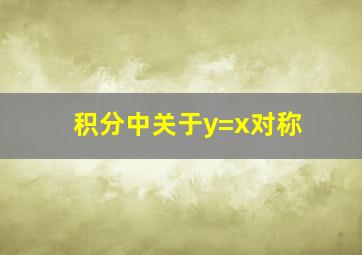 积分中关于$y=x$对称